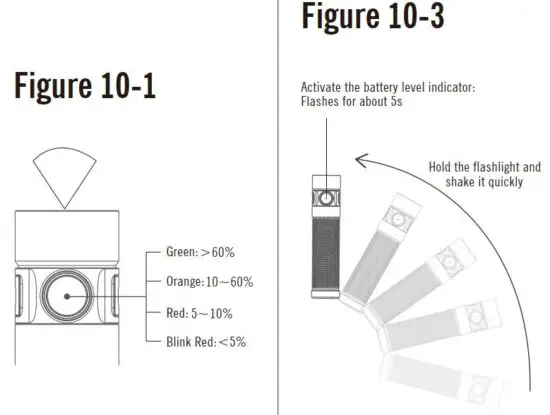 Figure 10-1

Green: >60%

Orange: 10～60%

Red: 5～10%

Blink Red: <5%

Figure 10-3

Activate the battery level indicator: Flashes for about 5s

Hold the flashlight and shake it quickly